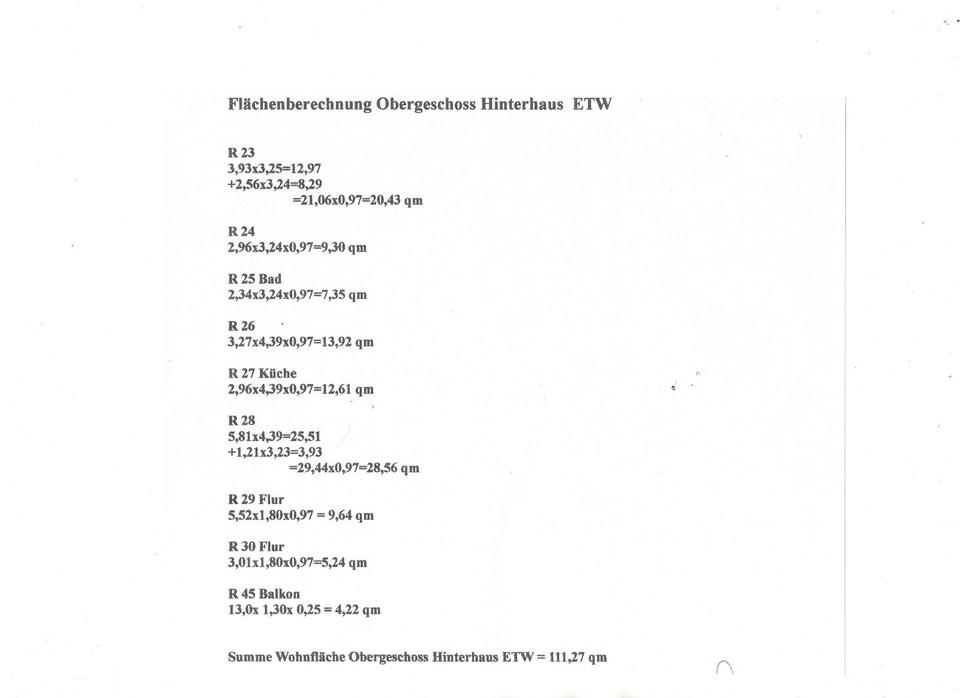 Flächenberechnung Obergeschoss Hinterhaus ETW

R 23
3,93x3,25=12,97
+2,56x3,24=8,29
=21,06x0,97=20,43 qm

R 24
2,96x3,24x0,97=9,30 qm

R 25 Bad
2,34x3,24x0,97=7,35 qm

R 26
3,27x4,39x0,97=13,92 qm

R 27 Küche
2,96x4,39x0,97=12,61 qm

R 28
5,81x4,39=25,51
+1,21x3,23=3,93
=29,44x0,97=28,56 qm

R 29 Flur
5,52x1,80x0,97 = 9,64 qm

R 30 Flur
3,01x1,80x0,97=5,24 qm

R 45 Balkon
13,0x 1,30x 0,25 = 4,22 qm

Summe Wohnfläche Obergeschoss Hinterhaus ETW = 111,27 qm